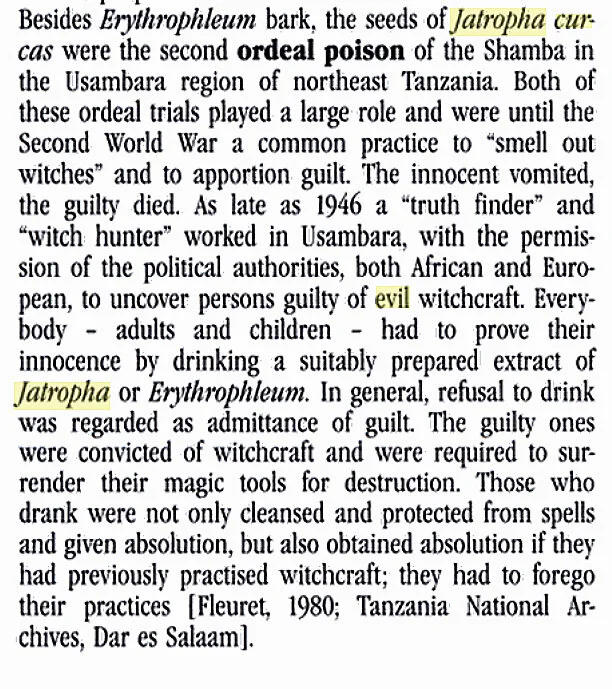 Besides Erythrophleum bark, the seeds of Jatropha curcas were the second ordeal poison of the Shamba in the Usambara region of northeast Tanzania. Both of these ordeal trials played a large role and were until the Second World War a common practice to "smell out witches" and to apportion guilt. The innocent vomited, the guilty died. As late as 1946 a "truth finder" and "witch hunter" worked in Usambara, with the permission of the political authorities, both African and European, to uncover persons guilty of evil witchcraft. Everybody - adults and children - had to prove their innocence by drinking a suitably prepared extract of Jatropha or Erythrophleum. In general, refusal to drink was regarded as admittance of guilt. The guilty ones were convicted of witchcraft and were required to surrender their magic tools for destruction. Those who drank were not only cleansed and protected from spells and given absolution, but also obtained absolution if they had previously practised witchcraft; they had to forego their practices [Fleuret, 1980; Tanzania National Archives, Dar es Salaam].